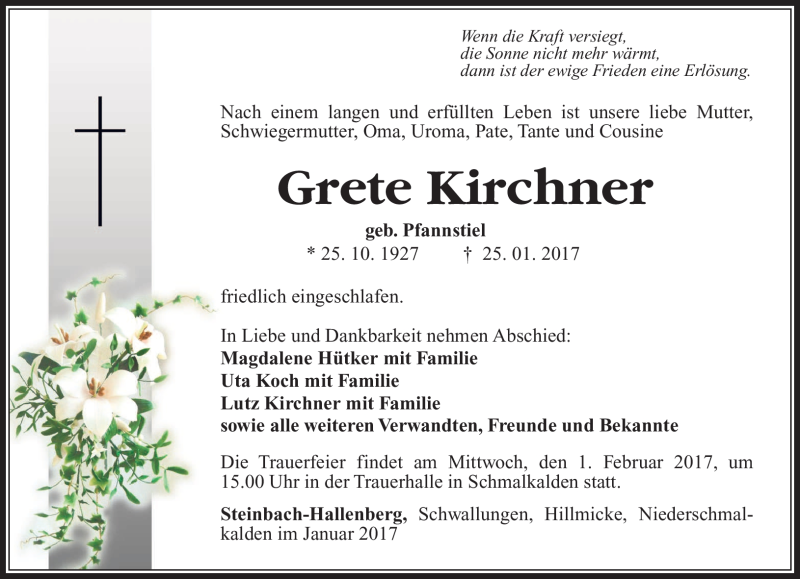 Wenn die Kraft versiegt,
die Sonne nicht mehr wärmt,
dann ist der ewige Frieden eine Erlösung.

Nach einem langen und erfüllten Leben ist unsere liebe Mutter, Schwiegermutter, Oma, Uroma, Pate, Tante und Cousine

Grete Kirchner

geb. Pfannstiel

* 25. 10. 1927 † 25. 01. 2017

friedlich eingeschlafen.

In Liebe und Dankbarkeit nehmen Abschied:
Magdalene Hütker mit Familie
Uta Koch mit Familie
Lutz Kirchner mit Familie
sowie alle weiteren Verwandten, Freunde und Bekannte

Die Trauerfeier findet am Mittwoch, den 1. Februar 2017, um 15.00 Uhr in der Trauerhalle in Schmalkalden statt.

Steinbach-Hallenberg, Schwallungen, Hillmicke, Niederschmalkalden im Januar 2017